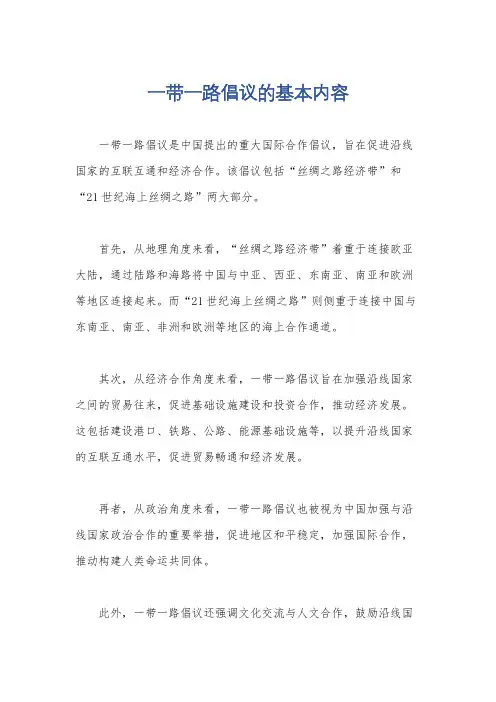 一带一路倡议的基本内容

一带一路倡议是中国提出的重大国际合作倡议，旨在促进沿线国家的互联互通和经济合作。该倡议包括“丝绸之路经济带”和“21世纪海上丝绸之路”两大部分。

首先，从地理角度来看，“丝绸之路经济带”着重于连接欧亚大陆，通过陆路和海路将中国与中亚、西亚、东南亚、南亚和欧洲等地区连接起来。而“21世纪海上丝绸之路”则侧重于连接中国与东南亚、南亚、非洲和欧洲等地区的海上合作通道。

其次，从经济合作角度来看，一带一路倡议旨在加强沿线国家之间的贸易往来，促进基础设施建设和投资合作，推动经济发展。这包括建设港口、铁路、公路、能源基础设施等，以提升沿线国家的互联互通水平，促进贸易畅通和经济发展。

再者，从政治角度来看，一带一路倡议也被视为中国加强与沿线国家政治合作的重要举措，促进地区和平稳定，加强国际合作，推动构建人类命运共同体。

此外，一带一路倡议还强调文化交流与人文合作，鼓励沿线国